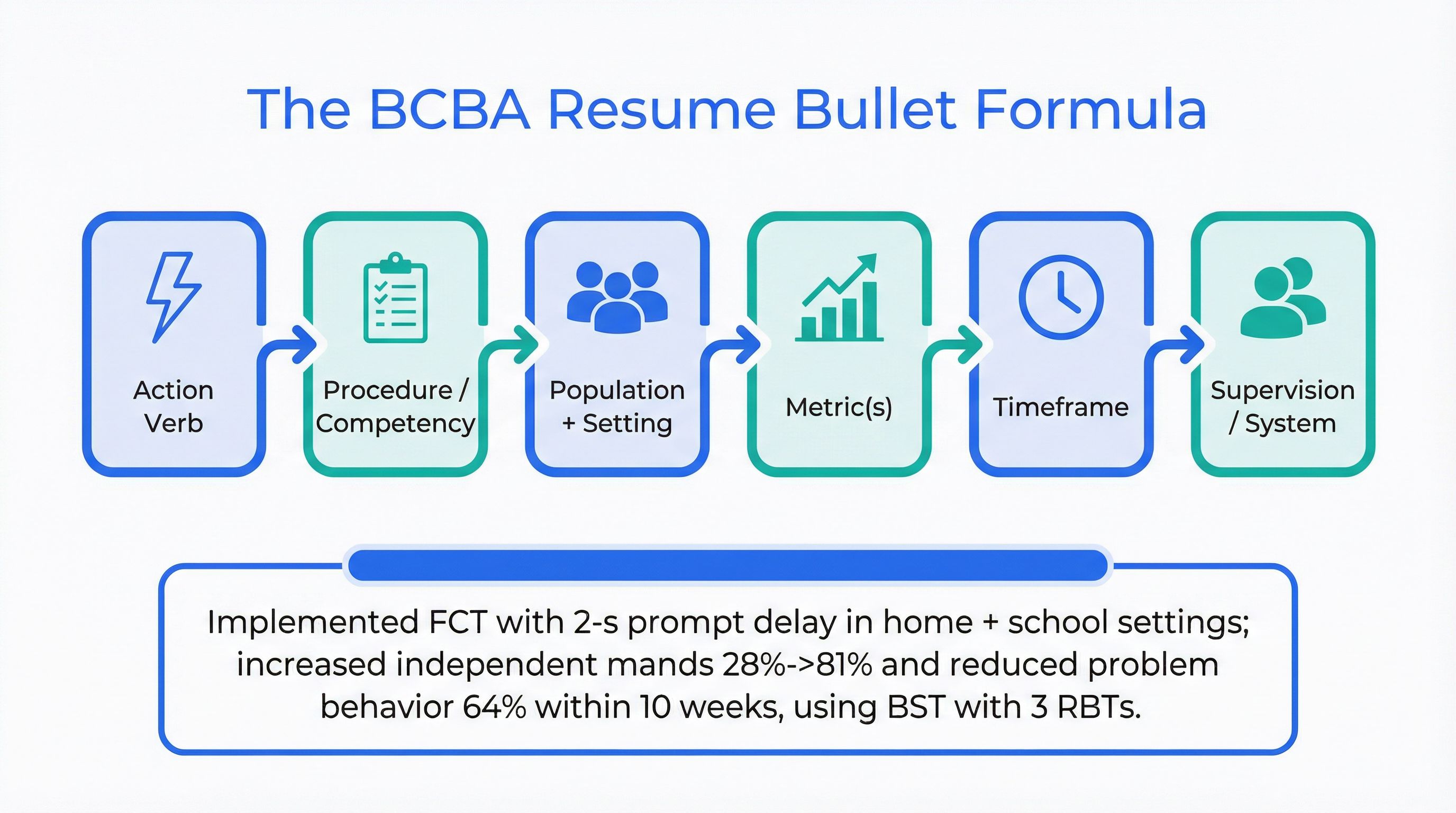 The BCBA Resume Bullet Formula

Action Verb

Procedure / Competency

Population + Setting

Metric(s)

Timeframe

Supervision / System

Implemented FCT with 2-s prompt delay in home + school settings; increased independent mands 28%->81% and reduced problem behavior 64% within 10 weeks, using BST with 3 RBTs.